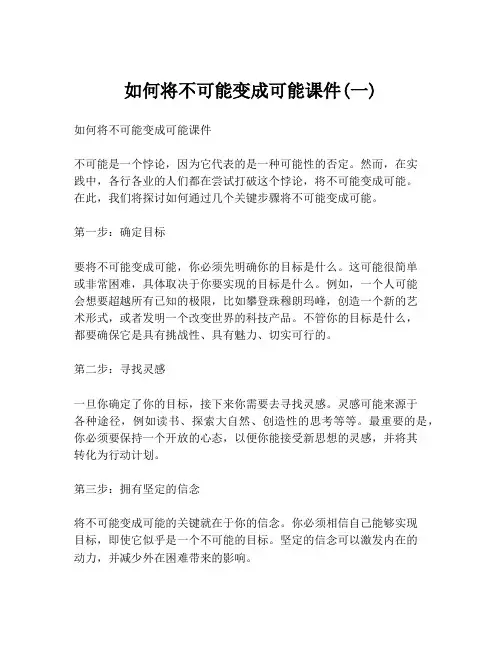 如何将不可能变成可能课件(一)

如何将不可能变成可能课件

不可能是一个悖论，因为它代表的是一种可能性的否定。然而，在实践中，各行各业的人们都在尝试打破这个悖论，将不可能变成可能。在此，我们将探讨如何通过几个关键步骤将不可能变成可能。

第一步：确定目标

要将不可能变成可能，你必须先明确你的目标是什么。这可能很简单或非常困难，具体取决于你要实现的目标是什么。例如，一个人可能会想要超越所有已知的极限，比如攀登珠穆朗玛峰，创造一个新的艺术形式，或者发明一个改变世界的科技产品。不管你的目标是什么，都要确保它是具有挑战性、具有魅力、切实可行的。

第二步：寻找灵感

一旦你确定了你的目标，接下来你需要去寻找灵感。灵感可能来源于各种途径，例如读书、探索大自然、创造性的思考等等。最重要的是，你必须要保持一个开放的心态，以便你能接受新思想的灵感，并将其转化为行动计划。

第三步：拥有坚定的信念

将不可能变成可能的关键就在于你的信念。你必须相信自己能够实现目标，即使它似乎是一个不可能的目标。坚定的信念可以激发内在的动力，并减少外在困难带来的影响。